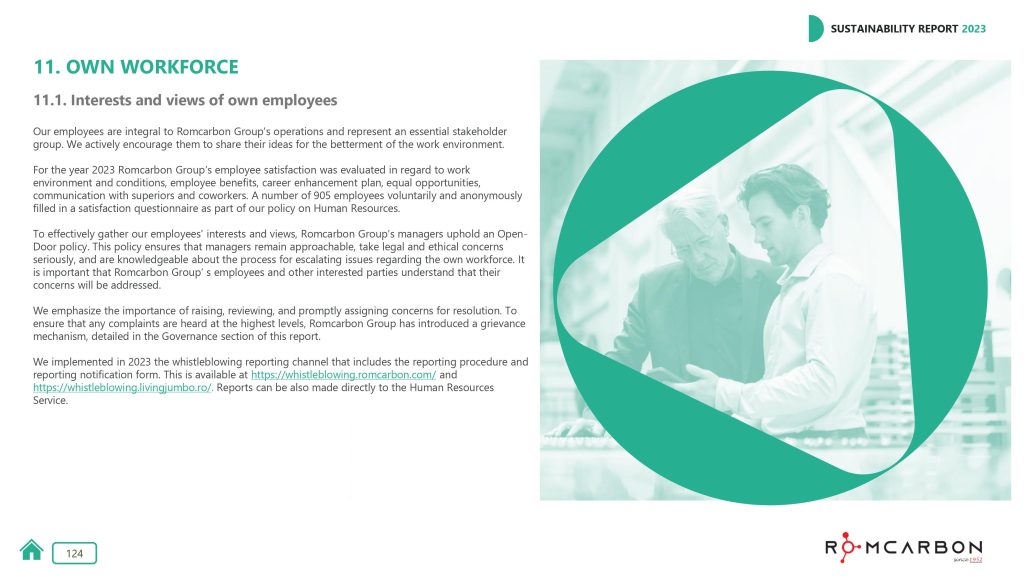 SUSTAINABILITY REPORT 2023

11. OWN WORKFORCE

11.1. Interests and views of own employees

Our employees are integral to Romcarbon Group's operations and represent an essential stakeholder group. We actively encourage them to share their ideas for the betterment of the work environment.

For the year 2023 Romcarbon Group's employee satisfaction was evaluated in regard to work environment and conditions, employee benefits, career enhancement plan, equal opportunities, communication with superiors and coworkers. A number of 905 employees voluntarily and anonymously filled in a satisfaction questionnaire as part of our policy on Human Resources.

To effectively gather our employees' interests and views, Romcarbon Group's managers uphold an Open-Door policy. This policy ensures that managers remain approachable, take legal and ethical concerns seriously, and are knowledgeable about the process for escalating issues regarding the own workforce. It is important that Romcarbon Group' s employees and other interested parties understand that their concerns will be addressed.

We emphasize the importance of raising, reviewing, and promptly assigning concerns for resolution. To ensure that any complaints are heard at the highest levels, Romcarbon Group has introduced a grievance mechanism, detailed in the Governance section of this report.

We implemented in 2023 the whistleblowing reporting channel that includes the reporting procedure and reporting notification form. This is available at https://whistleblowing.romcarbon.com/ and https://whistleblowing.livingjumbo.ro/. Reports can be also made directly to the Human Resources Service.

124

ROMCARBON
since 1952